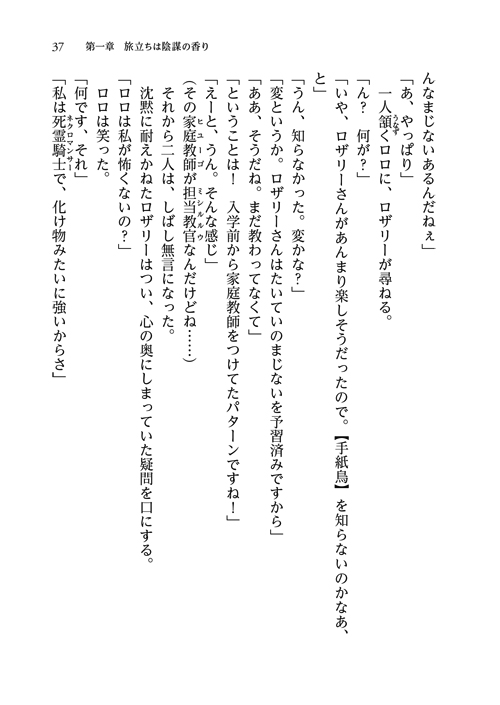 37　第一章　旅立ちは陰謀の香り

んなまじないあるんだねぇ」

「あ、やっぱり」

一人頷くロロに、ロザリーが尋ねる。

「ん？　何が？」

「いや、ロザリーさんがあんまり楽しそうだったので。【手紙鳥】を知らないのかなあ、と」

「うん、知らなかった。変かな？」

「変というか。ロザリーさんはたいていのまじないを予習済みですから」

「ああ、そうだね。まだ教わってなくて」

「ということは！　入学前から家庭教師をつけてたパターンですね！」

「えーと、うん。そんな感じ」

（その家庭教師が担当教官なんだけどね……）

それから二人は、しばし無言になった。

沈黙に耐えかねたロザリーはつい、心の奥にしまっていた疑問を口にする。

「ロロは私が怖くないの？」

ロロは笑った。

「何です、それ」

「私は死霊騎士で、化け物みたいに強いからさ」